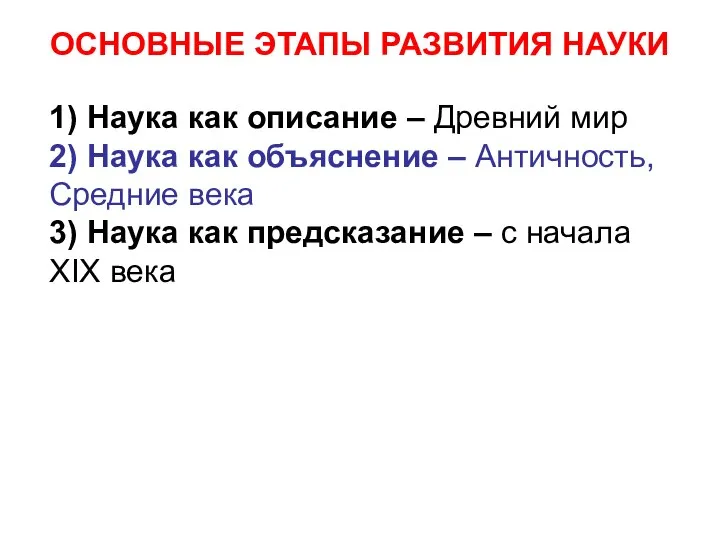 ОСНОВНЫЕ ЭТАПЫ РАЗВИТИЯ НАУКИ

1) Наука как описание – Древний мир
2) Наука как объяснение – Античность, Средние века
3) Наука как предсказание – с начала XIX века